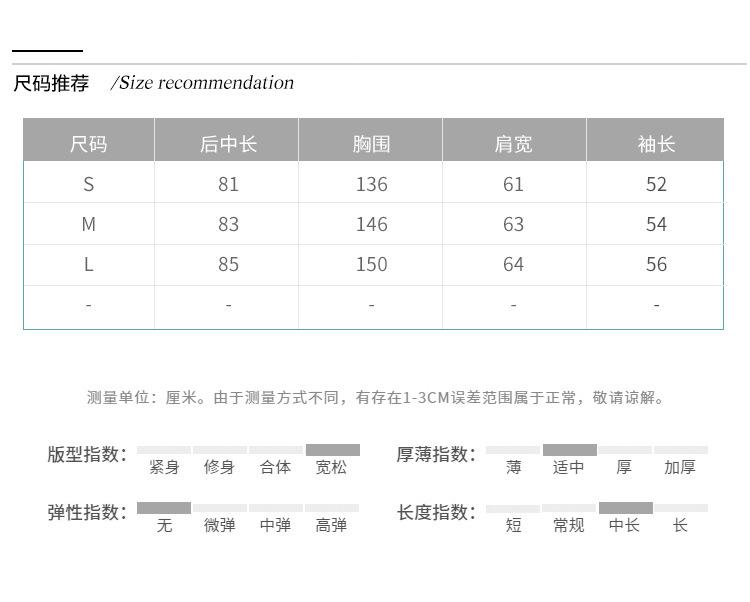 尺码推荐 /Size recommendation

| 尺码 | 后中长 | 胸围 | 肩宽 | 袖长 |
|---|---|---|---|---|
| S | 81 | 136 | 61 | 52 |
| M | 83 | 146 | 63 | 54 |
| L | 85 | 150 | 64 | 56 |
| - | - | - | - | - |

测量单位：厘米。由于测量方式不同，有存在1-3CM误差范围属于正常，敬请谅解。

版型指数： 紧身 修身 合体 宽松

厚薄指数： 薄 适中 厚 加厚

弹性指数： 无 微弹 中弹 高弹

长度指数： 短 常规 中长 长